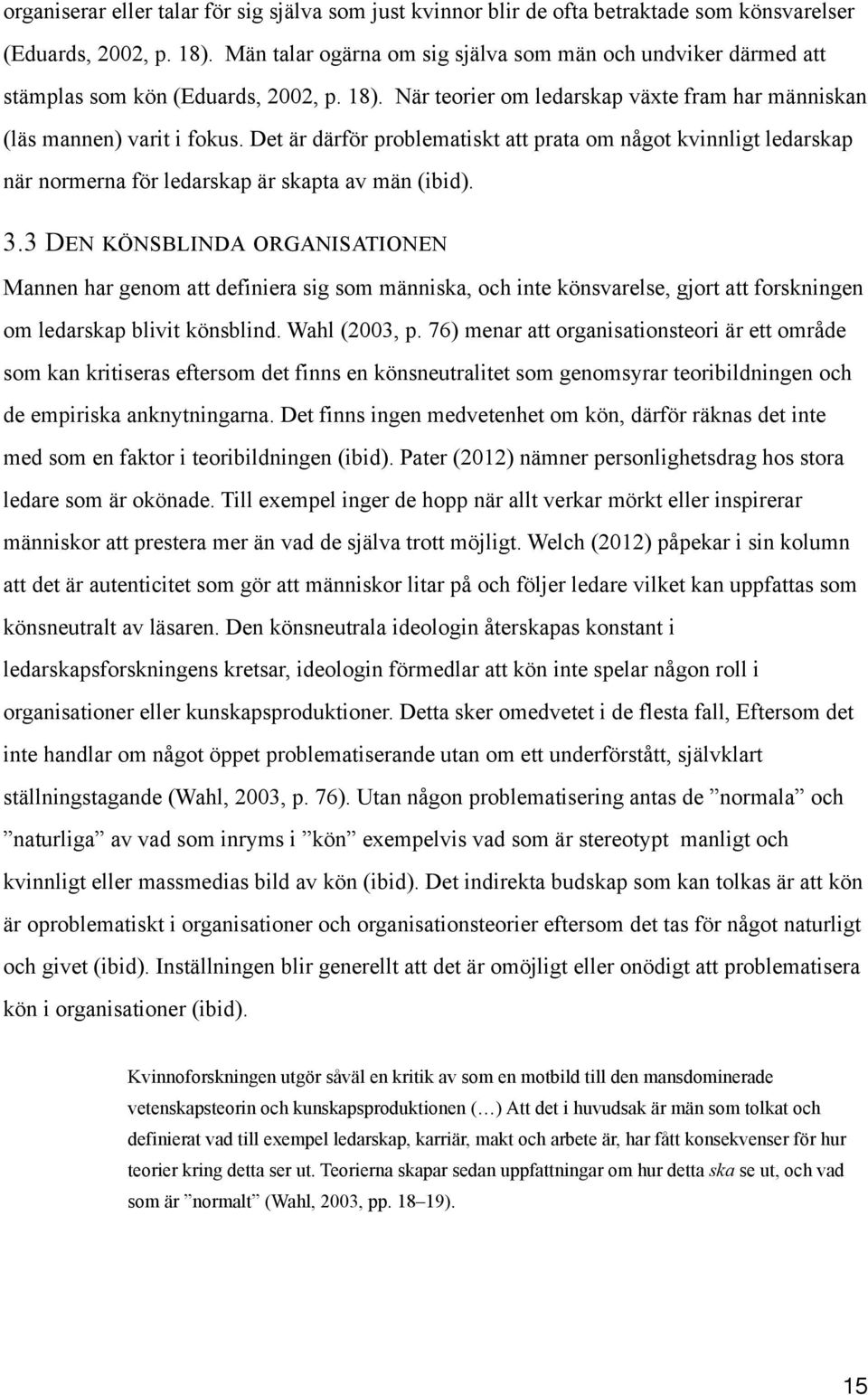 organiserar eller talar för sig själva som just kvinnor blir de ofta betraktade som könsvarelser (Eduards, 2002, p. 18). Män talar ogärna om sig själva som män och undviker därmed att stämplas som kön (Eduards, 2002, p. 18). När teorier om ledarskap växte fram har människan (läs mannen) varit i fokus. Det är därför problematiskt att prata om något kvinnligt ledarskap när normerna för ledarskap är skapta av män (ibid).

3.3 DEN KÖNSBLINDA ORGANISATIONEN

Mannen har genom att definiera sig som människa, och inte könsvarelse, gjort att forskningen om ledarskap blivit könsblind. Wahl (2003, p. 76) menar att organisationsteori är ett område som kan kritiseras eftersom det finns en könsneutralitet som genomsyrar teoribildningen och de empiriska anknytningarna. Det finns ingen medvetenhet om kön, därför räknas det inte med som en faktor i teoribildningen (ibid). Pater (2012) nämner personlighetsdrag hos stora ledare som är okönade. Till exempel inger de hopp när allt verkar mörkt eller inspirerar människor att prestera mer än vad de själva trott möjligt. Welch (2012) påpekar i sin kolumn att det är autenticitet som gör att människor litar på och följer ledare vilket kan uppfattas som könsneutralt av läsaren. Den könsneutrala ideologin återskapas konstant i ledarskapsforskningens kretsar, ideologin förmedlar att kön inte spelar någon roll i organisationer eller kunskapsproduktioner. Detta sker omedvetet i de flesta fall, Eftersom det inte handlar om något öppet problematiserande utan om ett underförstått, självklart ställningstagande (Wahl, 2003, p. 76). Utan någon problematisering antas de ”normala” och ”naturliga” av vad som inryms i ”kön” exempelvis vad som är stereotypt manligt och kvinnligt eller massmedias bild av kön (ibid). Det indirekta budskap som kan tolkas är att kön är oproblematiskt i organisationer och organisationsteorier eftersom det tas för något naturligt och givet (ibid). Inställningen blir generellt att det är omöjligt eller onödigt att problematisera kön i organisationer (ibid).

Kvinnoforskningen utgör såväl en kritik av som en motbild till den mansdominerade vetenskapsteorin och kunskapsproduktionen (…) Att det i huvudsak är män som tolkat och definierat vad till exempel ledarskap, karriär, makt och arbete är, har fått konsekvenser för hur teorier kring detta ser ut. Teorierna skapar sedan uppfattningar om hur detta ska se ut, och vad som är ”normalt” (Wahl, 2003, pp. 18–19).

15